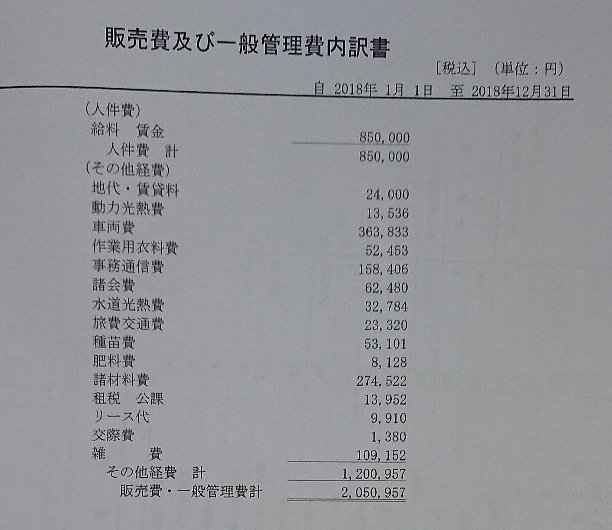 販売費及び一般管理費内訳書

[税込] (単位:円)

自 2018年 1月 1日 至 2018年12月31日

(人件費)
給料 賃金 850,000
人件費 計 850,000
(その他経費)
地代・賃貸料 24,000
動力光熱費 13,536
車両費 363,833
作業用衣料費 52,453
事務通信費 158,406
諸会費 62,480
水道光熱費 32,784
旅費交通費 23,320
種苗費 53,101
肥料費 8,128
諸材料費 274,522
租税 公課 13,952
リース代 9,910
交際費 1,380
雑 費 109,152
その他経費 計 1,200,957
販売費・一般管理費計 2,050,957